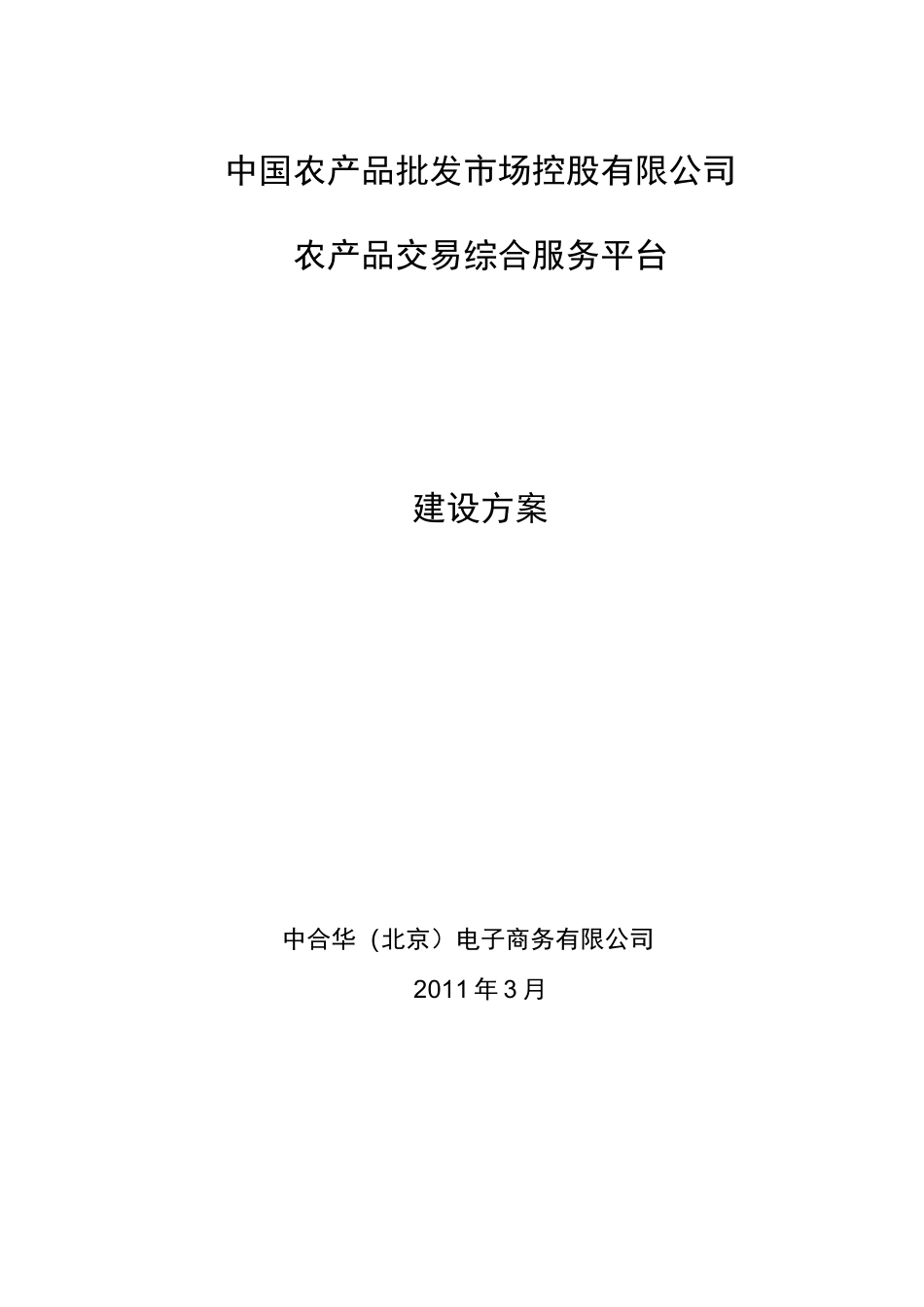 中国农产品批发市场控股有限公司

农产品交易综合服务平台

建设方案

中合华（北京）电子商务有限公司

2011年3月